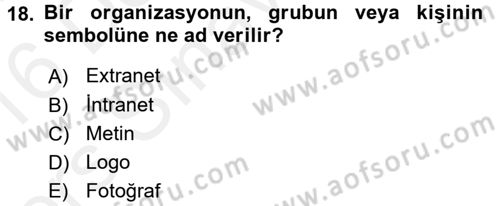 18. Bir organizasyonun, grubun veya kişinin sembolüne ne ad verilir?

A) Extranet
B) İntranet
C) Metin
D) Logo
E) Fotoğraf

www.aofsoru.com
www.aofsoru.com
www.aofsoru.com
www.aofsoru.com